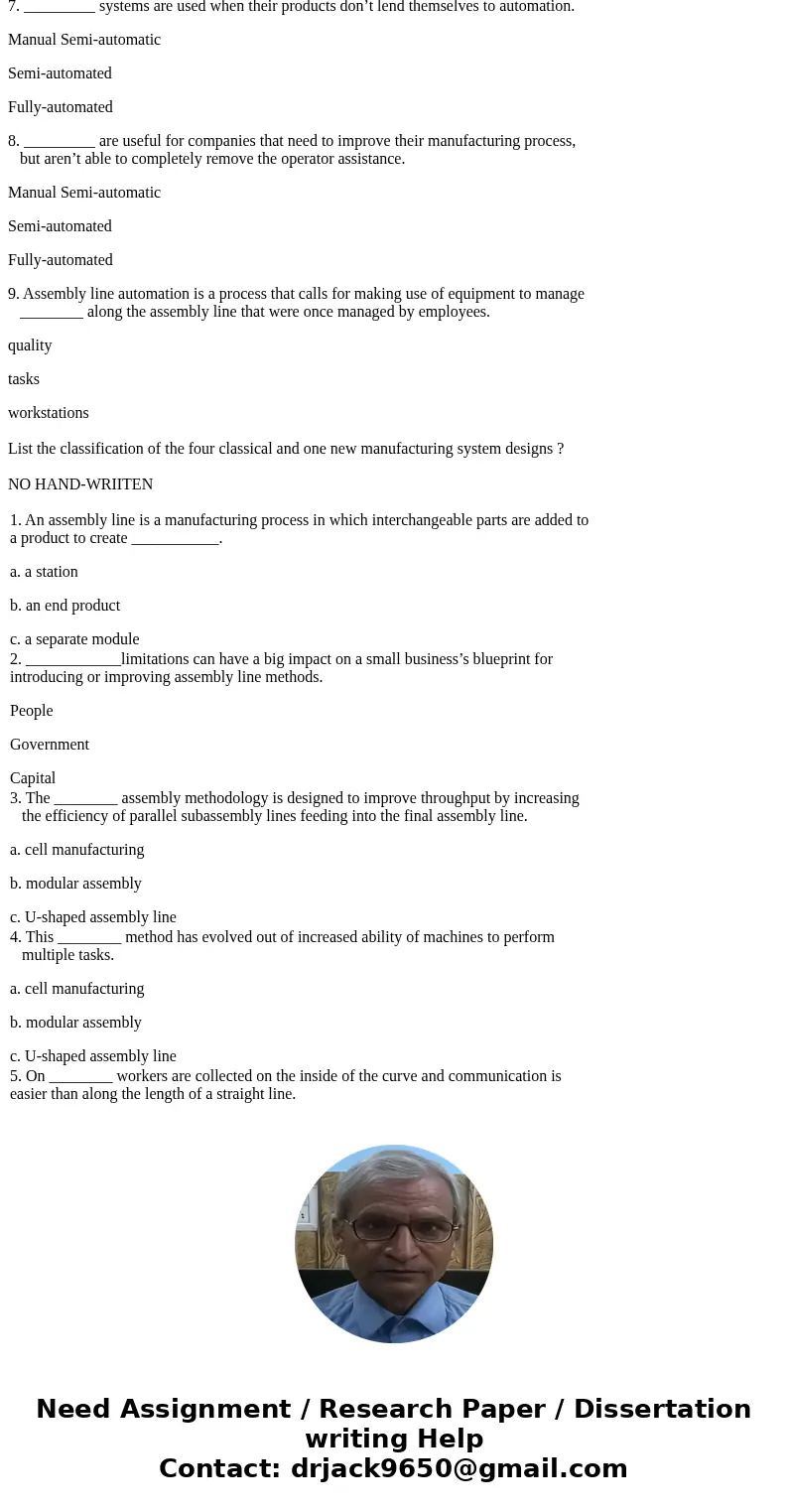 7. _________ systems are used when their products don’t lend themselves to automation.

Manual Semi-automatic

Semi-automated

Fully-automated

8. _________ are useful for companies that need to improve their manufacturing process, but aren’t able to completely remove the operator assistance.

Manual Semi-automatic

Semi-automated

Fully-automated

9. Assembly line automation is a process that calls for making use of equipment to manage ________ along the assembly line that were once managed by employees.

quality

tasks

workstations

List the classification of the four classical and one new manufacturing system designs ?

NO HAND-WRIITEN

1. An assembly line is a manufacturing process in which interchangeable parts are added to a product to create ___________.

a. a station

b. an end product

c. a separate module

2. ____________limitations can have a big impact on a small business’s blueprint for introducing or improving assembly line methods.

People

Government

Capital

3. The ________ assembly methodology is designed to improve throughput by increasing the efficiency of parallel subassembly lines feeding into the final assembly line.

a. cell manufacturing

b. modular assembly

c. U-shaped assembly line

4. This ________ method has evolved out of increased ability of machines to perform multiple tasks.

a. cell manufacturing

b. modular assembly

c. U-shaped assembly line

5. On ________ workers are collected on the inside of the curve and communication is easier than along the length of a straight line.

Need Assignment / Research Paper / Dissertation writing Help
Contact: drjack9650@gmail.com